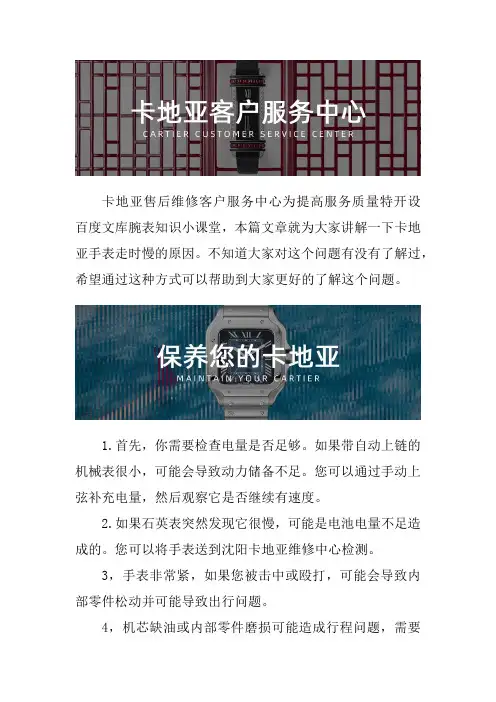 卡地亚客户服务中心
CARTIER CUSTOMER SERVICE CENTER

卡地亚售后维修客户服务中心为提高服务质量特开设百度文库腕表知识小课堂，本篇文章就为大家讲解一下卡地亚手表走时慢的原因。不知道大家对这个问题有没有了解过，希望通过这种方式可以帮助到大家更好的了解这个问题。

保养您的卡地亚
MAINTAIN YOUR CARTIER

1.首先，你需要检查电量是否足够。如果带自动上链的机械表很小，可能会导致动力储备不足。您可以通过手动上弦补充电量，然后观察它是否继续有速度。

2.如果石英表突然发现它很慢，可能是电池电量不足造成的。您可以将手表送到沈阳卡地亚维修中心检测。

3，手表非常紧，如果您被击中或殴打，可能会导致内部零件松动并可能导致出行问题。

4，机芯缺油或内部零件磨损可能造成行程问题，需要